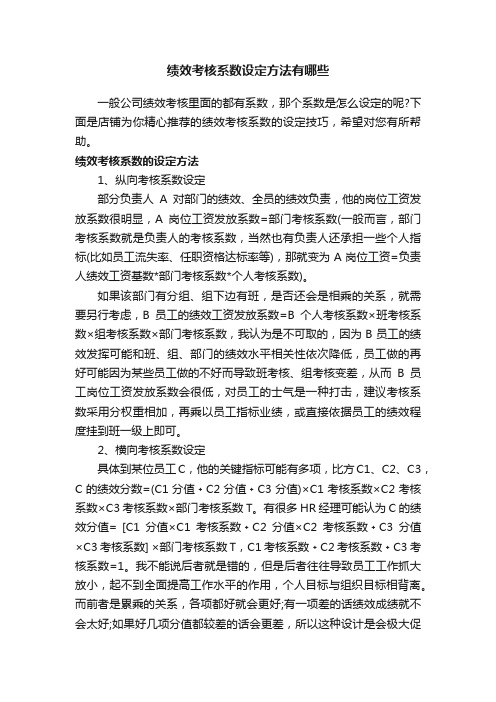 绩效考核系数设定方法有哪些

一般公司绩效考核里面的都有系数，那个系数是怎么设定的呢?下面是店铺为你精心推荐的绩效考核系数的设定技巧，希望对您有所帮助。

绩效考核系数的设定方法

1、纵向考核系数设定

部分负责人 A 对部门的绩效、全员的绩效负责，他的岗位工资发放系数很明显，A 岗位工资发放系数=部门考核系数(一般而言，部门考核系数就是负责人的考核系数，当然也有负责人还承担一些个人指标(比如员工流失率、任职资格达标率等)，那就变为 A 岗位工资=负责人绩效工资基数*部门考核系数*个人考核系数)。

如果该部门有分组、组下边有班，是否还会是相乘的关系，就需要另行考虑，B 员工的绩效工资发放系数=B 个人考核系数×班考核系数×组考核系数×部门考核系数，我认为是不可取的，因为 B 员工的绩效发挥可能和班、组、部门的绩效水平相关性依次降低，员工做的再好可能因为某些员工做的不好而导致班考核、组考核变差，从而 B 员工岗位工资发放系数会很低，对员工的士气是一种打击，建议考核系数采用分权重相加，再乘以员工指标业绩，或直接依据员工的绩效程度挂到班一级上即可。

2、横向考核系数设定

具体到某位员工 C，他的关键指标可能有多项，比方 C1、C2、C3，C 的绩效分数=(C1 分值+C2 分值+C3 分值)×C1 考核系数×C2 考核系数×C3 考核系数×部门考核系数 T。有很多 HR 经理可能认为 C 的绩效分值= [C1 分值×C1 考核系数+C2 分值×C2 考核系数+C3 分值×C3 考核系数] ×部门考核系数 T，C1 考核系数+C2 考核系数+C3 考核系数=1。我不能说后者就是错的，但是后者往往导致员工工作抓大放小，起不到全面提高工作水平的作用，个人目标与组织目标相背离。而前者是累乘的关系，各项都好就会更好;有一项差的话绩效成绩就不会太好;如果好几项分值都较差的话会更差，所以这种设计是会极大促